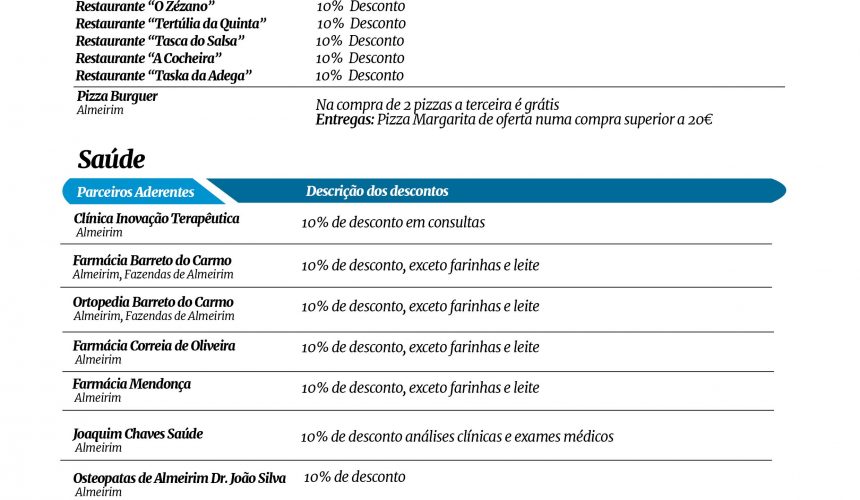 | | |
|---|---|
| Restaurante "O Zézano" | 10% Desconto |
| Restaurante "Tertúlia da Quinta" | 10% Desconto |
| Restaurante "Tasca do Salsa" | 10% Desconto |
| Restaurante "A Cocheira" | 10% Desconto |
| Restaurante "Taska da Adega" | 10% Desconto |
| Pizza Burguer Almeirim | Na compra de 2 pizzas a terceira é grátis **Entregas:** Pizza Margarita de oferta numa compra superior a 20€ |

Saúde

| Parceiros Aderentes | Descrição dos descontos |
|---|---|
| Clínica Inovação Terapêutica Almeirim | 10% de desconto em consultas |
| Farmácia Barreto do Carmo Almeirim, Fazendas de Almeirim | 10% de desconto, exceto farinhas e leite |
| Ortopedia Barreto do Carmo Almeirim, Fazendas de Almeirim | 10% de desconto, exceto farinhas e leite |
| Farmácia Correia de Oliveira Almeirim | 10% de desconto, exceto farinhas e leite |
| Farmácia Mendonça Almeirim | 10% de desconto, exceto farinhas e leite |
| Joaquim Chaves Saúde Almeirim | 10% de desconto análises clínicas e exames médicos |
| Osteopatas de Almeirim Dr. João Silva Almeirim | 10% de desconto |